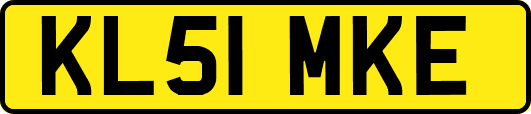 KL51 MKE